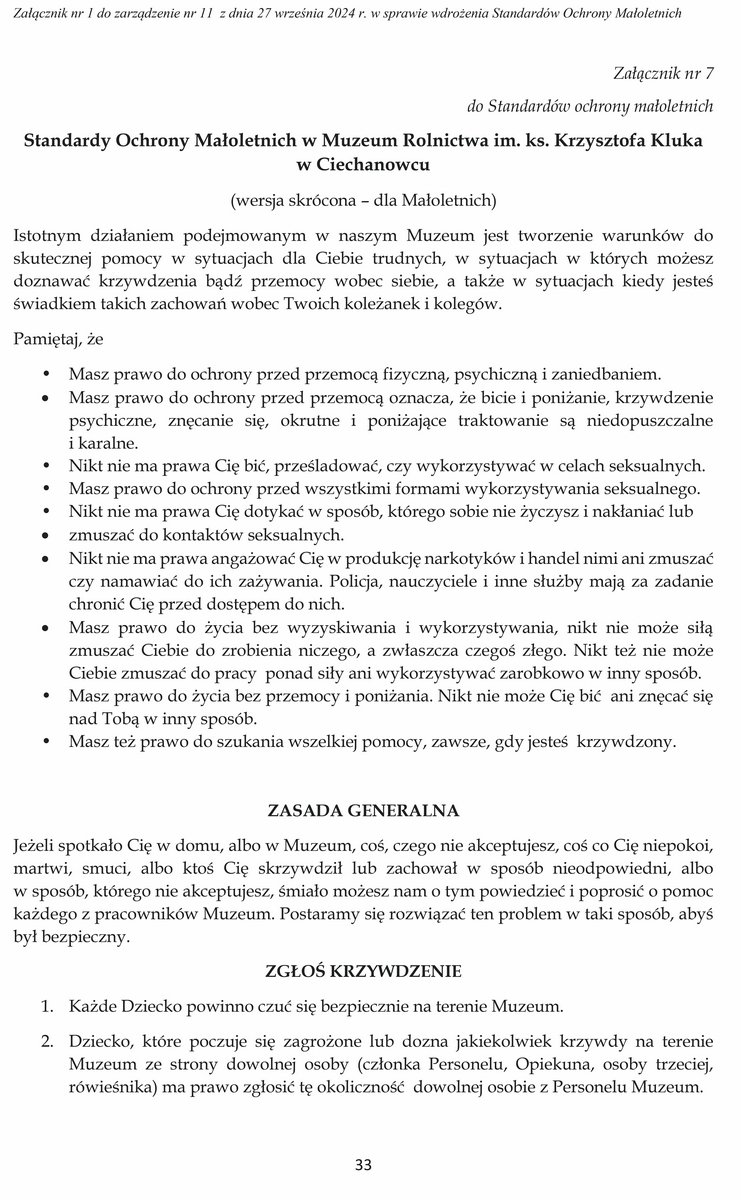 Załącznik nr 1 do zarządzenie nr 11 z dnia 27 września 2024 r. w sprawie wdrożenia Standardów Ochrony Małoletnich

Załącznik nr 7
do Standardów ochrony małoletnich

Standardy Ochrony Małoletnich w Muzeum Rolnictwa im. ks. Krzysztofa Kluka w Ciechanowcu

(wersja skrócona – dla Małoletnich)

Istotnym działaniem podejmowanym w naszym Muzeum jest tworzenie warunków do skutecznej pomocy w sytuacjach dla Ciebie trudnych, w sytuacjach w których możesz doznawać krzywdzenia bądź przemocy wobec siebie, a także w sytuacjach kiedy jesteś świadkiem takich zachowań wobec Twoich koleżanek i kolegów.

Pamiętaj, że

• Masz prawo do ochrony przed przemocą fizyczną, psychiczną i zaniedbaniem.
• Masz prawo do ochrony przed przemocą oznacza, że bicie i poniżanie, krzywdzenie psychiczne, znęcanie się, okrutne i poniżające traktowanie są niedopuszczalne i karalne.
• Nikt nie ma prawa Cię bić, prześladować, czy wykorzystywać w celach seksualnych.
• Masz prawo do ochrony przed wszystkimi formami wykorzystywania seksualnego.
• Nikt nie ma prawa Cię dotykać w sposób, którego sobie nie życzysz i nakłaniać lub
• zmuszać do kontaktów seksualnych.
• Nikt nie ma prawa angażować Cię w produkcję narkotyków i handel nimi ani zmuszać czy namawiać do ich zażywania. Policja, nauczyciele i inne służby mają za zadanie chronić Cię przed dostępem do nich.
• Masz prawo do życia bez wyzyskiwania i wykorzystywania, nikt nie może siłą zmuszać Ciebie do zrobienia niczego, a zwłaszcza czegoś złego. Nikt też nie może Ciebie zmuszać do pracy ponad siły ani wykorzystywać zarobkowo w inny sposób.
• Masz prawo do życia bez przemocy i poniżania. Nikt nie może Cię bić ani znęcać się nad Tobą w inny sposób.
• Masz też prawo do szukania wszelkiej pomocy, zawsze, gdy jesteś krzywdzony.

ZASADA GENERALNA

Jeżeli spotkało Cię w domu, albo w Muzeum, coś, czego nie akceptujesz, coś co Cię niepokoi, martwi, smuci, albo ktoś Cię skrzywdził lub zachował w sposób nieodpowiedni, albo w sposób, którego nie akceptujesz, śmiało możesz nam o tym powiedzieć i poprosić o pomoc każdego z pracowników Muzeum. Postaramy się rozwiązać ten problem w taki sposób, abyś był bezpieczny.

ZGŁOŚ KRZYWDZENIE

1. Każde Dziecko powinno czuć się bezpiecznie na terenie Muzeum.

2. Dziecko, które poczuje się zagrożone lub dozna jakiekolwiek krzywdy na terenie Muzeum ze strony dowolnej osoby (członka Personelu, Opiekuna, osoby trzeciej, rówieśnika) ma prawo zgłosić tę okoliczność dowolnej osobie z Personelu Muzeum.

33